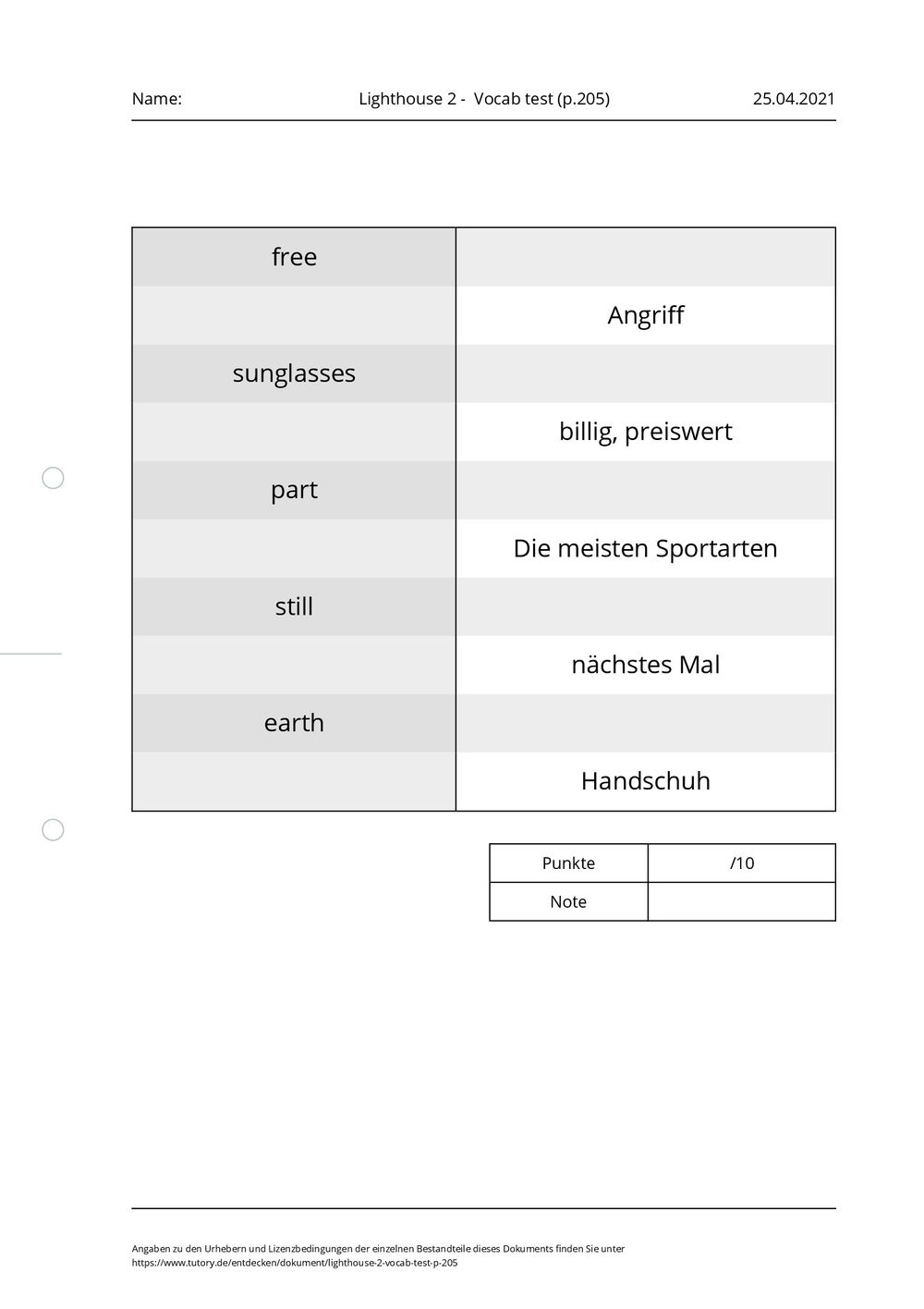 Name: Lighthouse 2 - Vocab test (p.205) 25.04.2021

| | |
|---|---|
| free | |
| | Angriff |
| sunglasses | |
| | billig, preiswert |
| part | |
| | Die meisten Sportarten |
| still | |
| | nächstes Mal |
| earth | |
| | Handschuh |

| | |
|---|---|
| Punkte | /10 |
| Note | |

Angaben zu den Urhebern und Lizenzbedingungen der einzelnen Bestandteile dieses Dokuments finden Sie unter https://www.tutory.de/entdecken/dokument/lighthouse-2-vocab-test-p-205